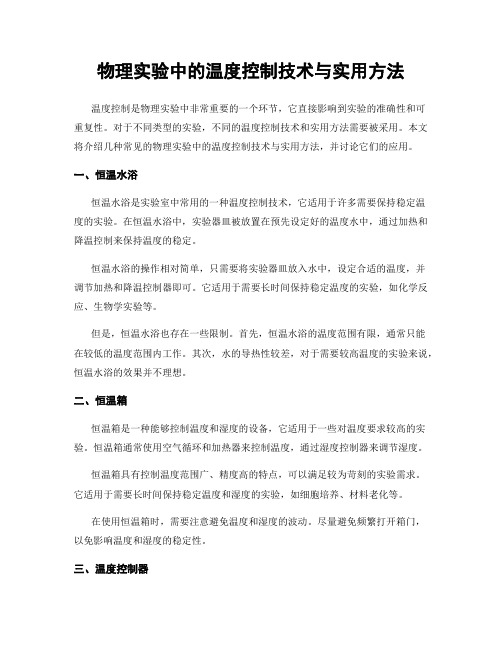 物理实验中的温度控制技术与实用方法

温度控制是物理实验中非常重要的一个环节，它直接影响到实验的准确性和可重复性。对于不同类型的实验，不同的温度控制技术和实用方法需要被采用。本文将介绍几种常见的物理实验中的温度控制技术与实用方法，并讨论它们的应用。

一、恒温水浴

恒温水浴是实验室中常用的一种温度控制技术，它适用于许多需要保持稳定温度的实验。在恒温水浴中，实验器皿被放置在预先设定好的温度水中，通过加热和降温控制来保持温度的稳定。

恒温水浴的操作相对简单，只需要将实验器皿放入水中，设定合适的温度，并调节加热和降温控制器即可。它适用于需要长时间保持稳定温度的实验，如化学反应、生物学实验等。

但是，恒温水浴也存在一些限制。首先，恒温水浴的温度范围有限，通常只能在较低的温度范围内工作。其次，水的导热性较差，对于需要较高温度的实验来说，恒温水浴的效果并不理想。

二、恒温箱

恒温箱是一种能够控制温度和湿度的设备，它适用于一些对温度要求较高的实验。恒温箱通常使用空气循环和加热器来控制温度，通过湿度控制器来调节湿度。

恒温箱具有控制温度范围广、精度高的特点，可以满足较为苛刻的实验需求。它适用于需要长时间保持稳定温度和湿度的实验，如细胞培养、材料老化等。

在使用恒温箱时，需要注意避免温度和湿度的波动。尽量避免频繁打开箱门，以免影响温度和湿度的稳定性。

三、温度控制器